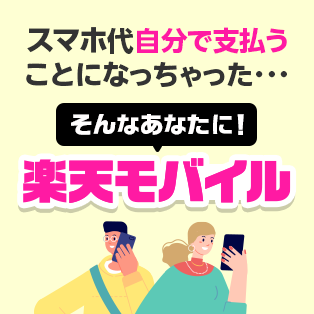 スマホ代自分で支払うことになっちゃった・・・

そんなあなたに！

楽天モバイル